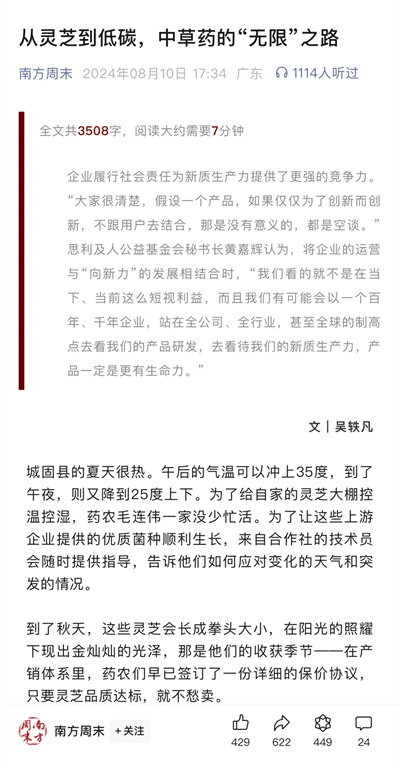 从灵芝到低碳，中草药的“无限”之路

南方周末 2024年08月10日 17:34 广东 1114人听过

全文共3508字，阅读大约需要7分钟

企业履行社会责任为新质生产力提供了更强的竞争力。“大家很清楚，假设一个产品，如果仅仅为了创新而创新，不跟用户去结合，那是没有意义的，都是空谈。”思利及人公益基金会秘书长黄嘉辉认为，将企业的运营与“向新力”的发展相结合时，“我们看的就不是在当下、当前这么短视利益，而且我们有可能会以一个百年、千年企业，站在全公司、全行业，甚至全球的制高点去看我们的产品研发，去看待我们的新质生产力，产品一定是更有生命力。”

文 | 吴轶凡

城固县的夏天很热。午后的气温可以冲上35度，到了午夜，则又降到25度上下。为了给自家的灵芝大棚控温控湿，药农毛连伟一家没少忙活。为了让这些上游企业提供的优质菌种顺利生长，来自合作社的技术员会随时提供指导，告诉他们如何应对变化的天气和突发的情况。

到了秋天，这些灵芝会长成拳头大小，在阳光的照耀下现出金灿灿的光泽，那是他们的收获季节——在产销体系里，药农们早已签订了一份详细的保价协议，只要灵芝品质达标，就不愁卖。

南方周末 南方周末 +关注 429 622 449 24